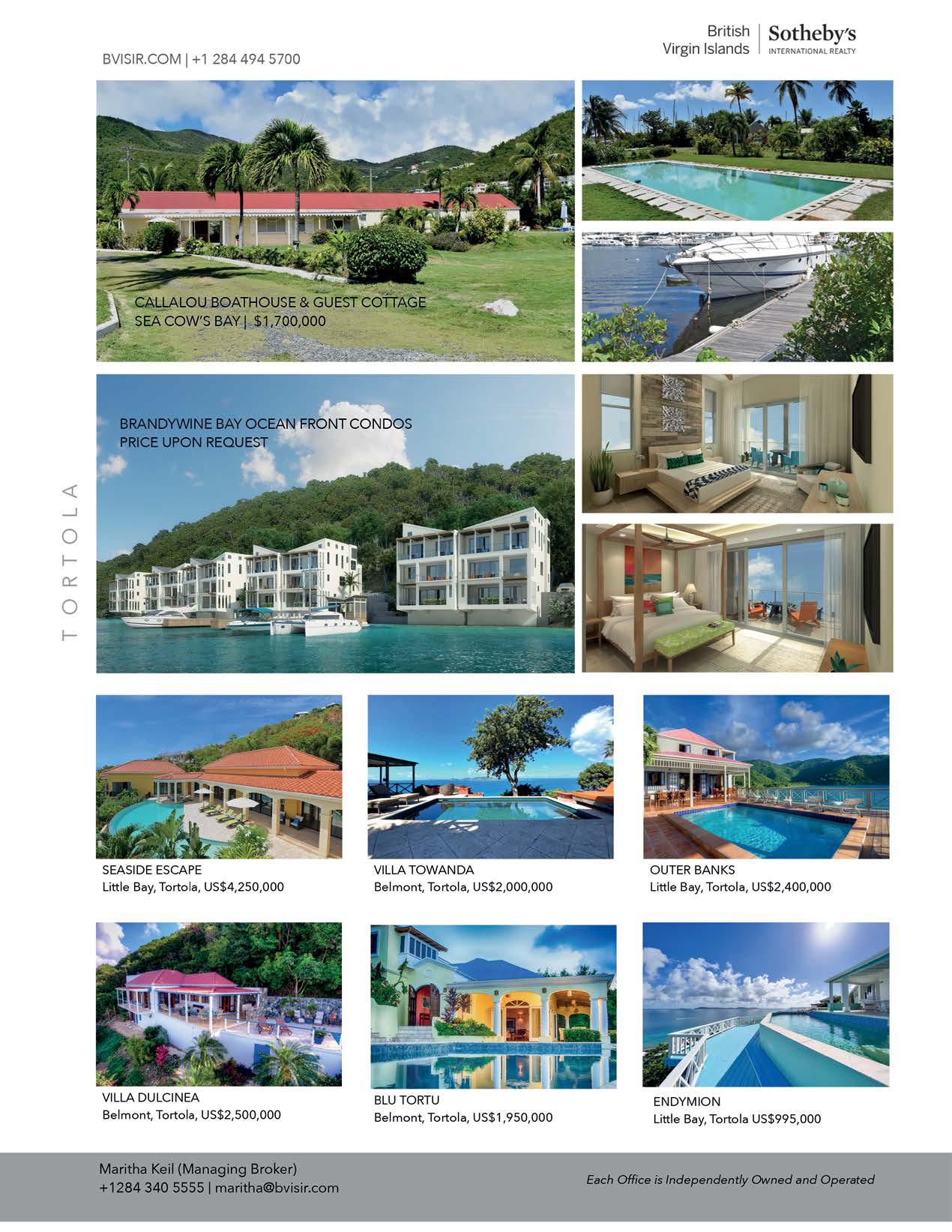 BVISIR.COM | +1 284 494 5700

British Virgin Islands | Sotheby's INTERNATIONAL REALTY

CALLALOU BOATHOUSE & GUEST COTTAGE
SEA COW'S BAY | $1,700,000

BRANDYWINE BAY OCEAN FRONT CONDOS
PRICE UPON REQUEST

TORTOLA

SEASIDE ESCAPE
Little Bay, Tortola, US$4,250,000

VILLA TOWANDA
Belmont, Tortola, US$2,000,000

OUTER BANKS
Little Bay, Tortola, US$2,400,000

VILLA DULCINEA
Belmont, Tortola, US$2,500,000

BLU TORTU
Belmont, Tortola, US$1,950,000

ENDYMION
Little Bay, Tortola US$995,000

Maritha Keil (Managing Broker)
+1284 340 5555 | maritha@bvisir.com

Each Office is Independently Owned and Operated